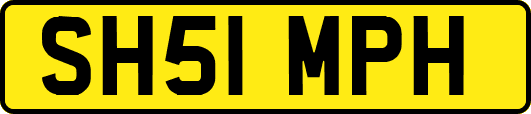 SH51 MPH